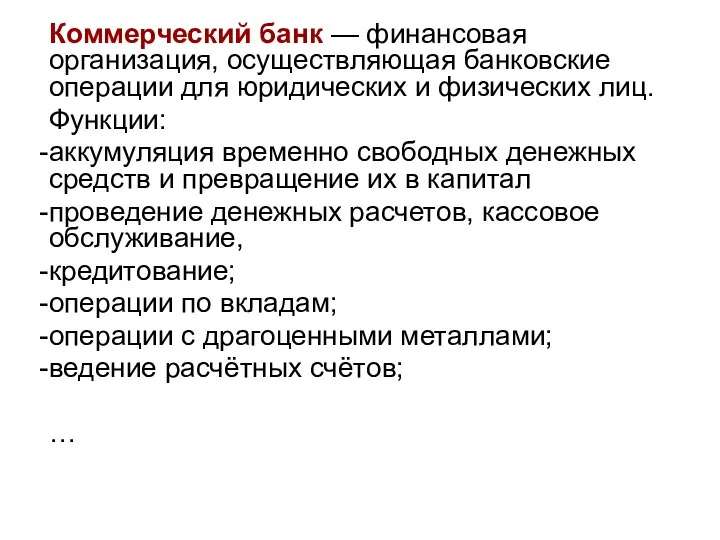 Коммерческий банк — финансовая организация, осуществляющая банковские операции для юридических и физических лиц.

Функции:

-аккумуляция временно свободных денежных средств и превращение их в капитал

-проведение денежных расчетов, кассовое обслуживание,

-кредитование;

-операции по вкладам;

-операции с драгоценными металлами;

-ведение расчётных счётов;

…